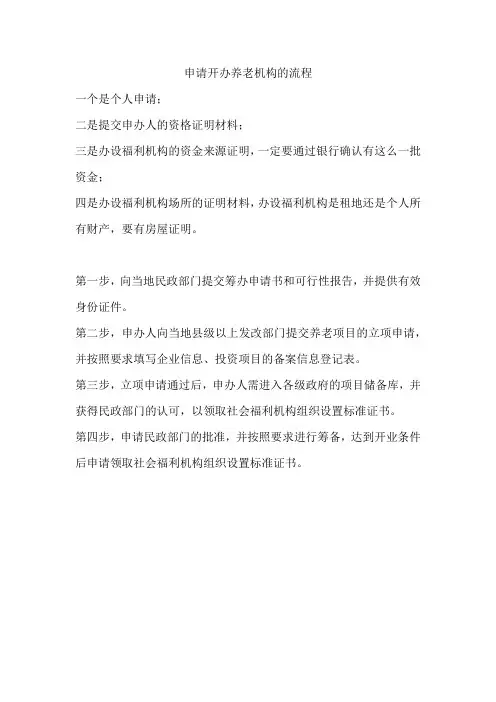 申请开办养老机构的流程

一个是个人申请；

二是提交申办人的资格证明材料；

三是办设福利机构的资金来源证明，一定要通过银行确认有这么一批资金；

四是办设福利机构场所的证明材料，办设福利机构是租地还是个人所有财产，要有房屋证明。

第一步，向当地民政部门提交筹办申请书和可行性报告，并提供有效身份证件。

第二步，申办人向当地县级以上发改部门提交养老项目的立项申请，并按照要求填写企业信息、投资项目的备案信息登记表。

第三步，立项申请通过后，申办人需进入各级政府的项目储备库，并获得民政部门的认可，以领取社会福利机构组织设置标准证书。

第四步，申请民政部门的批准，并按照要求进行筹备，达到开业条件后申请领取社会福利机构组织设置标准证书。